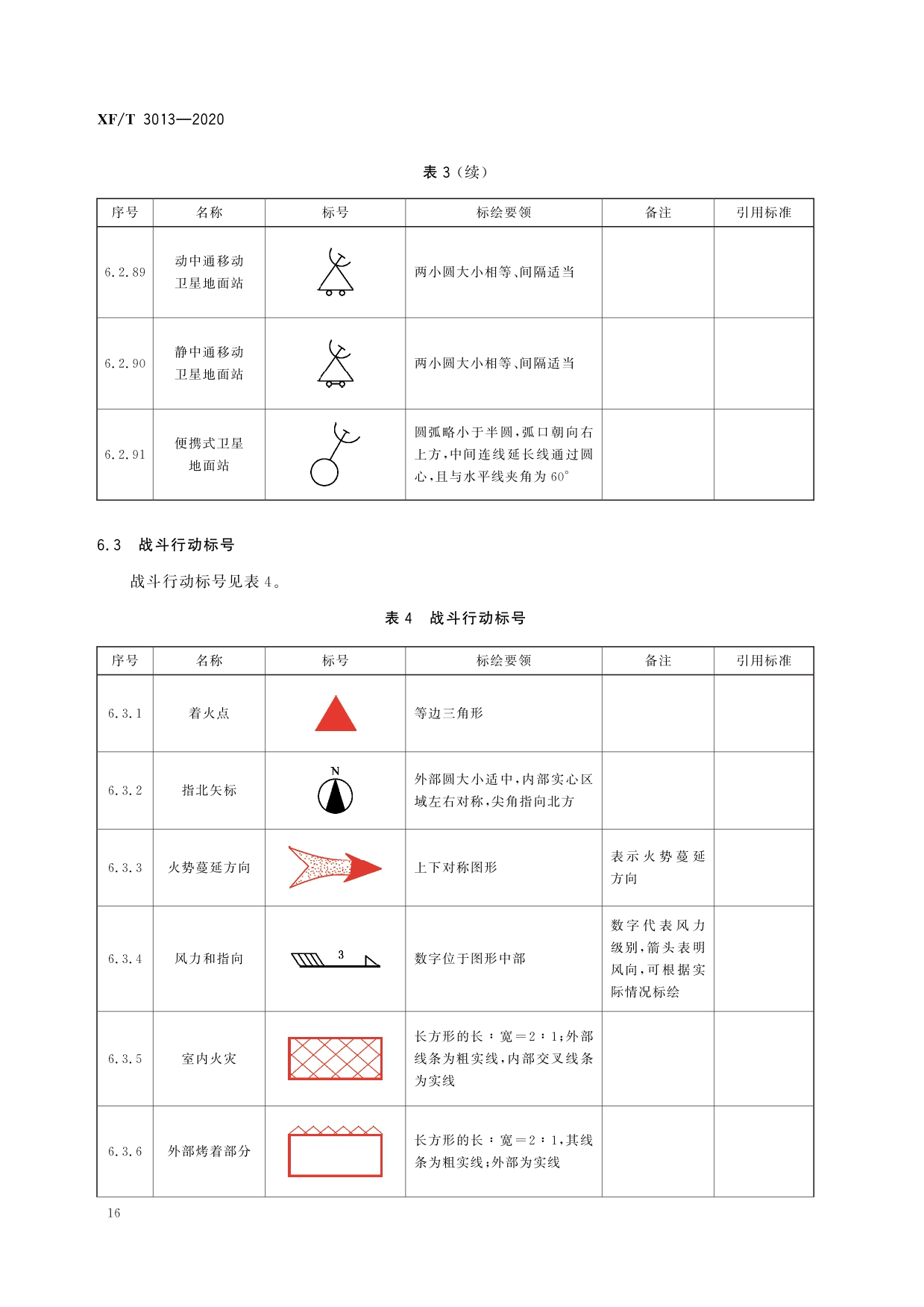 XF/T 3013—2020

表 3（续）

| 序号 | 名称 | 标号 | 标绘要领 | 备注 | 引用标准 |
|---|---|---|---|---|---|
| 6.2.89 | 动中通移动卫星地面站 | | 两小圆大小相等、间隔适当 | | |
| 6.2.90 | 静中通移动卫星地面站 | | 两小圆大小相等、间隔适当 | | |
| 6.2.91 | 便携式卫星地面站 | | 圆弧略小于半圆，弧口朝向右上方，中间连线延长线通过圆心，且与水平线夹角为 60° | | |

6.3 战斗行动标号

战斗行动标号见表 4。

表 4 战斗行动标号

| 序号 | 名称 | 标号 | 标绘要领 | 备注 | 引用标准 |
|---|---|---|---|---|---|
| 6.3.1 | 着火点 | | 等边三角形 | | |
| 6.3.2 | 指北矢标 | N | 外部圆大小适中，内部实心区域左右对称，尖角指向北方 | | |
| 6.3.3 | 火势蔓延方向 | | 上下对称图形 | 表示火势蔓延方向 | |
| 6.3.4 | 风力和指向 | 3 | 数字位于图形中部 | 数字代表风力级别，箭头表明风向，可根据实际情况标绘 | |
| 6.3.5 | 室内火灾 | | 长方形的长：宽＝2：1；外部线条为粗实线，内部交叉线条为实线 | | |
| 6.3.6 | 外部烤着部分 | | 长方形的长：宽＝2：1，其线条为粗实线；外部为实线 | | |

16